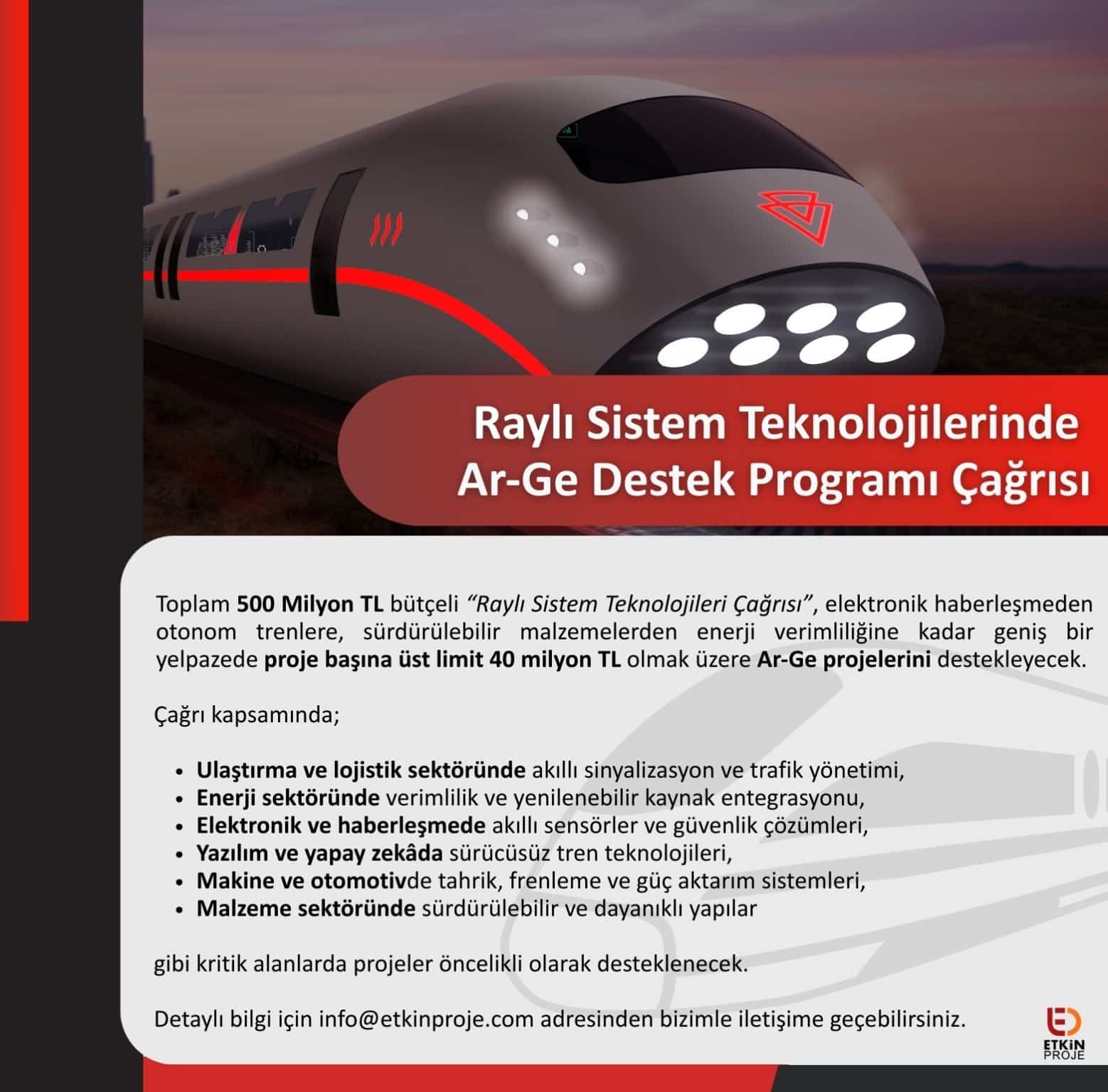 Raylı Sistem Teknolojilerinde Ar-Ge Destek Programı Çağrısı

Toplam 500 Milyon TL bütçeli "Raylı Sistem Teknolojileri Çağrısı", elektronik haberleşmeden otonom trenlere, sürdürülebilir malzemelerden enerji verimliliğine kadar geniş bir yelpazede proje başına üst limit 40 milyon TL olmak üzere Ar-Ge projelerini destekleyecek.

Çağrı kapsamında;

• Ulaştırma ve lojistik sektöründe akıllı sinyalizasyon ve trafik yönetimi,
• Enerji sektöründe verimlilik ve yenilenebilir kaynak entegrasyonu,
• Elektronik ve haberleşmede akıllı sensörler ve güvenlik çözümleri,
• Yazılım ve yapay zekâda sürücüsüz tren teknolojileri,
• Makine ve otomotivde tahrik, frenleme ve güç aktarım sistemleri,
• Malzeme sektöründe sürdürülebilir ve dayanıklı yapılar

gibi kritik alanlarda projeler öncelikli olarak desteklenecek.

Detaylı bilgi için info@etkinproje.com adresinden bizimle iletişime geçebilirsiniz.

ETKİN
PROJE